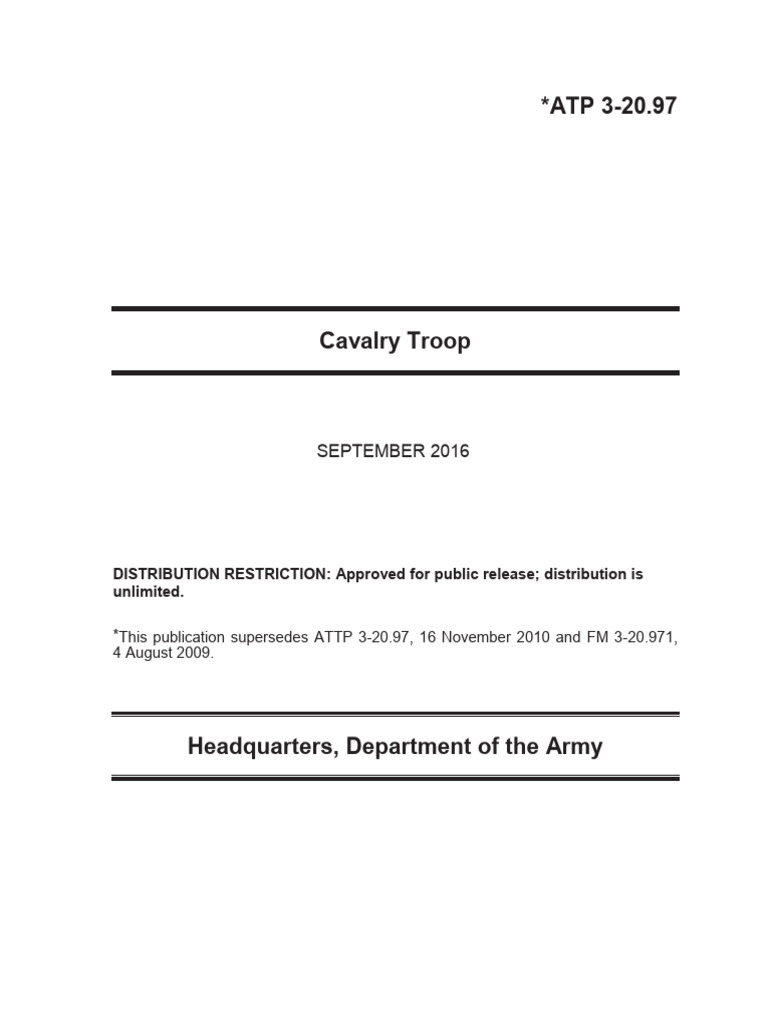 *ATP 3-20.97

Cavalry Troop

SEPTEMBER 2016

DISTRIBUTION RESTRICTION: Approved for public release; distribution is unlimited.

*This publication supersedes ATTP 3-20.97, 16 November 2010 and FM 3-20.971, 4 August 2009.

Headquarters, Department of the Army